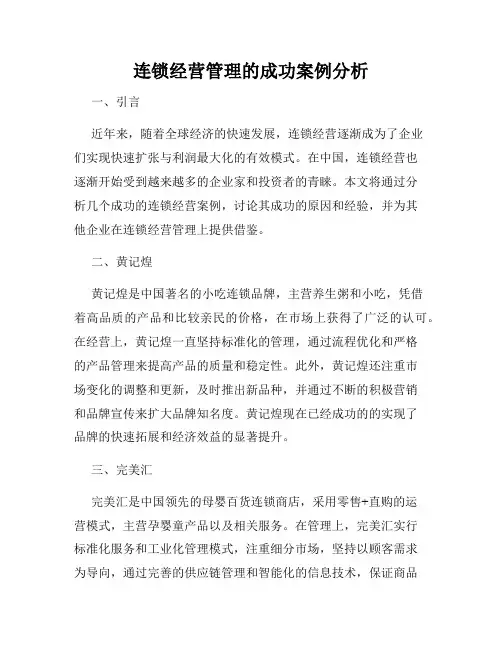 连锁经营管理的成功案例分析

一、引言

近年来，随着全球经济的快速发展，连锁经营逐渐成为了企业们实现快速扩张与利润最大化的有效模式。在中国，连锁经营也逐渐开始受到越来越多的企业家和投资者的青睐。本文将通过分析几个成功的连锁经营案例，讨论其成功的原因和经验，并为其他企业在连锁经营管理上提供借鉴。

二、黄记煌

黄记煌是中国著名的小吃连锁品牌，主营养生粥和小吃，凭借着高品质的产品和比较亲民的价格，在市场上获得了广泛的认可。在经营上，黄记煌一直坚持标准化的管理，通过流程优化和严格的产品管理来提高产品的质量和稳定性。此外，黄记煌还注重市场变化的调整和更新，及时推出新品种，并通过不断的积极营销和品牌宣传来扩大品牌知名度。黄记煌现在已经成功的的实现了品牌的快速拓展和经济效益的显著提升。

三、完美汇

完美汇是中国领先的母婴百货连锁商店，采用零售+直购的运营模式，主营孕婴童产品以及相关服务。在管理上，完美汇实行标准化服务和工业化管理模式，注重细分市场，坚持以顾客需求为导向，通过完善的供应链管理和智能化的信息技术，保证商品